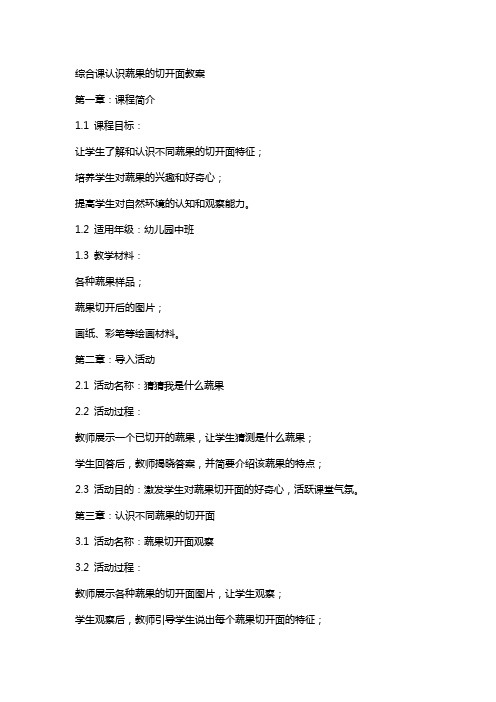 综合课认识蔬果的切开面教案

第一章：课程简介

1.1 课程目标：

让学生了解和认识不同蔬果的切开面特征；

培养学生对蔬果的兴趣和好奇心；

提高学生对自然环境的认知和观察能力。

1.2 适用年级：幼儿园中班

1.3 教学材料：

各种蔬果样品；

蔬果切开后的图片；

画纸、彩笔等绘画材料。

第二章：导入活动

2.1 活动名称：猜猜我是什么蔬果

2.2 活动过程：

教师展示一个已切开的蔬果，让学生猜测是什么蔬果；

学生回答后，教师揭晓答案，并简要介绍该蔬果的特点；

2.3 活动目的：激发学生对蔬果切开面的好奇心，活跃课堂气氛。

第三章：认识不同蔬果的切开面

3.1 活动名称：蔬果切开面观察

3.2 活动过程：

教师展示各种蔬果的切开面图片，让学生观察；

学生观察后，教师引导学生说出每个蔬果切开面的特征；